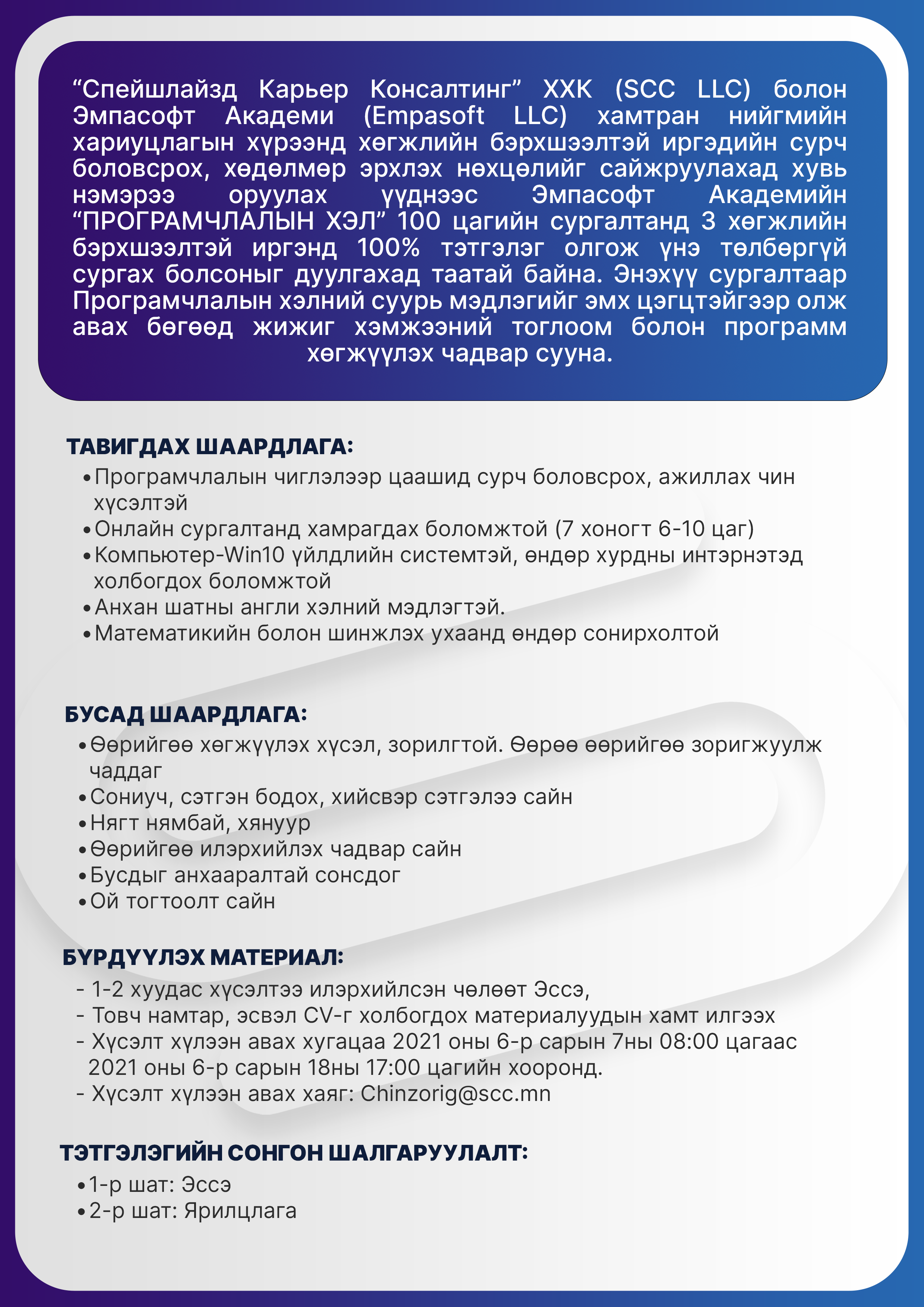 “Спейшлайзд Карьер Консалтинг” ХХК (SCC LLC) болон Эмпасофт Академи (Empasoft LLC) хамтран нийгмийн хариуцлагын хүрээнд хөгжлийн бэрхшээлтэй иргэдийн сурч боловсрох, хөдөлмөр эрхлэх нөхцөлийг сайжруулахад хувь нэмэрээ оруулах үүднээс Эмпасофт Академийн “ПРОГРАМЧЛАЛЫН ХЭЛ” 100 цагийн сургалтанд 3 хөгжлийн бэрхшээлтэй иргэнд 100% тэтгэлэг олгож үнэ төлбөргүй сургах болсоныг дуулгахад таатай байна. Энэхүү сургалтаар Програмчлалын хэлний суурь мэдлэгийг эмх цэгцтэйгээр олж авах бөгөөд жижиг хэмжээний тоглоом болон программ хөгжүүлэх чадвар сууна.

ТАВИГДАХ ШААРДЛАГА:
• Програмчлалын чиглэлээр цаашид сурч боловсрох, ажиллах чин хүсэлтэй
• Онлайн сургалтанд хамрагдах боломжтой (7 хоногт 6-10 цаг)
• Компьютер-Win10 үйлдлийн системтэй, өндөр хурдны интэрнэтэд холбогдох боломжтой
• Анхан шатны англи хэлний мэдлэгтэй.
• Математикийн болон шинжлэх ухаанд өндөр сонирхолтой

БУСАД ШААРДЛАГА:
• Өөрийгөө хөгжүүлэх хүсэл, зорилгтой. Өөрөө өөрийгөө зоригжуулж чаддаг
• Сониуч, сэтгэн бодох, хийсвэр сэтгэлээ сайн
• Нягт нямбай, хянуур
• Өөрийгөө илэрхийлэх чадвар сайн
• Бусдыг анхааралтай сонсдог
• Ой тогтоолт сайн

БҮРДҮҮЛЭХ МАТЕРИАЛ:
- 1-2 хуудас хүсэлтээ илэрхийлсэн чөлөөт Эссэ,
- Товч намтар, эсвэл CV-г холбогдох материалуудын хамт илгээх
- Хүсэлт хүлээн авах хугацаа 2021 оны 6-р сарын 7ны 08:00 цагаас 2021 оны 6-р сарын 18ны 17:00 цагийн хооронд.
- Хүсэлт хүлээн авах хаяг: Chinzorig@scc.mn

ТЭТГЭЛЭГИЙН СОНГОН ШАЛГАРУУЛАЛТ:
• 1-р шат: Эссэ
• 2-р шат: Ярилцлага